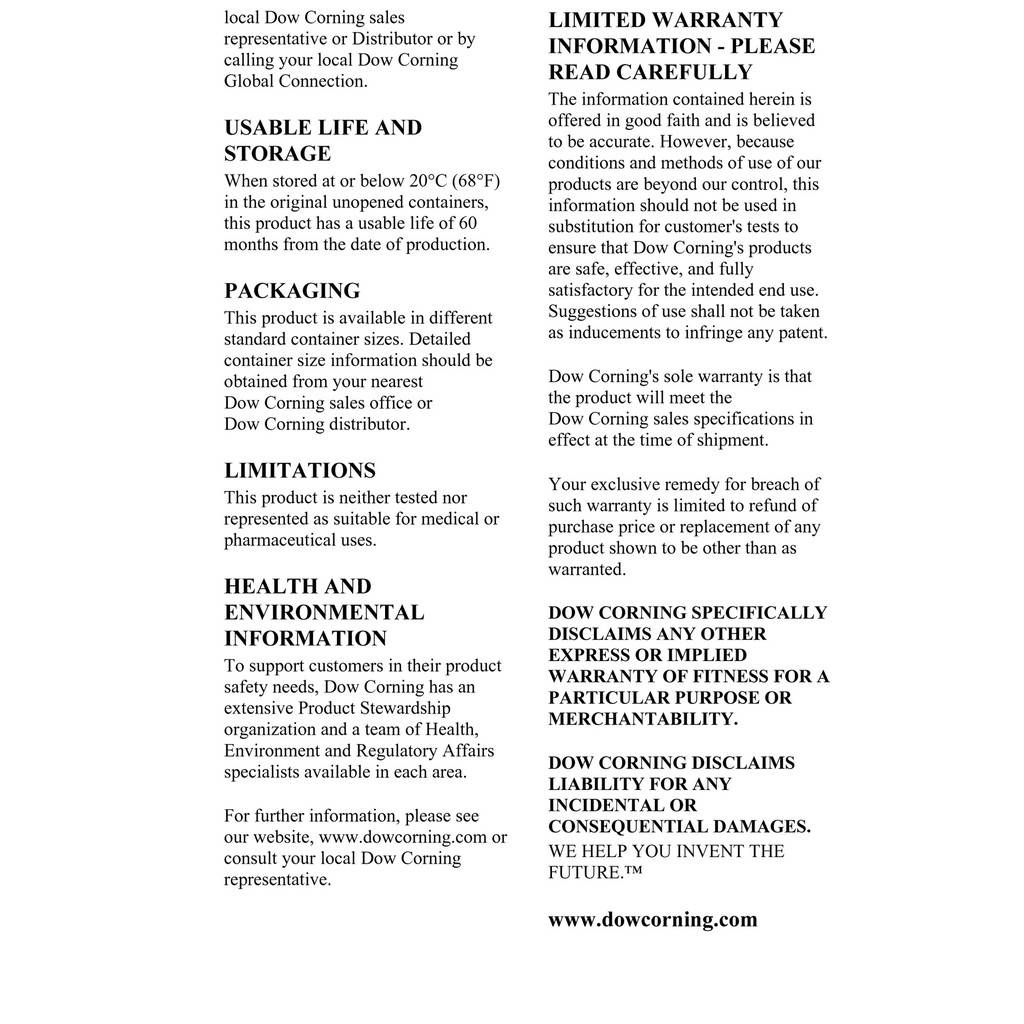 local Dow Corning sales representative or Distributor or by calling your local Dow Corning Global Connection.

USABLE LIFE AND STORAGE

When stored at or below 20°C (68°F) in the original unopened containers, this product has a usable life of 60 months from the date of production.

PACKAGING

This product is available in different standard container sizes. Detailed container size information should be obtained from your nearest Dow Corning sales office or Dow Corning distributor.

LIMITATIONS

This product is neither tested nor represented as suitable for medical or pharmaceutical uses.

HEALTH AND ENVIRONMENTAL INFORMATION

To support customers in their product safety needs, Dow Corning has an extensive Product Stewardship organization and a team of Health, Environment and Regulatory Affairs specialists available in each area.

For further information, please see our website, www.dowcorning.com or consult your local Dow Corning representative.

LIMITED WARRANTY INFORMATION - PLEASE READ CAREFULLY

The information contained herein is offered in good faith and is believed to be accurate. However, because conditions and methods of use of our products are beyond our control, this information should not be used in substitution for customer's tests to ensure that Dow Corning's products are safe, effective, and fully satisfactory for the intended end use. Suggestions of use shall not be taken as inducements to infringe any patent.

Dow Corning's sole warranty is that the product will meet the Dow Corning sales specifications in effect at the time of shipment.

Your exclusive remedy for breach of such warranty is limited to refund of purchase price or replacement of any product shown to be other than as warranted.

DOW CORNING SPECIFICALLY DISCLAIMS ANY OTHER EXPRESS OR IMPLIED WARRANTY OF FITNESS FOR A PARTICULAR PURPOSE OR MERCHANTABILITY.

DOW CORNING DISCLAIMS LIABILITY FOR ANY INCIDENTAL OR CONSEQUENTIAL DAMAGES.
WE HELP YOU INVENT THE FUTURE.™

www.dowcorning.com